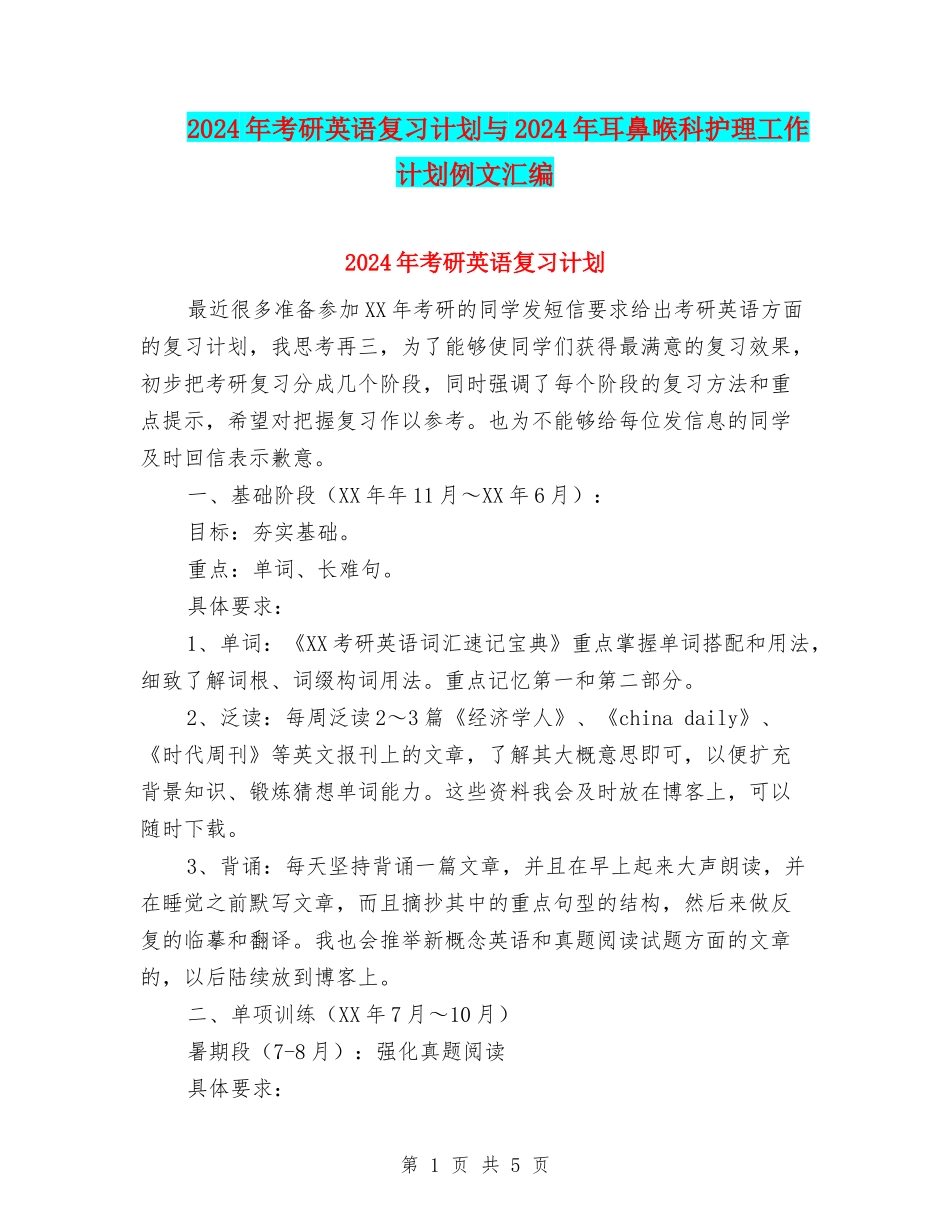 2024年考研英语复习计划与2024年耳鼻喉科护理工作计划例文汇编

2024年考研英语复习计划

最近很多准备参加XX年考研的同学发短信要求给出考研英语方面的复习计划，我思考再三，为了能够使同学们获得最满意的复习效果，初步把考研复习分成几个阶段，同时强调了每个阶段的复习方法和重点提示，希望对把握复习作以参考。也为不能够给每位发信息的同学及时回信表示歉意。

一、基础阶段（XX年年11月～XX年6月）：

目标：夯实基础。

重点：单词、长难句。

具体要求：

1、单词：《XX考研英语词汇速记宝典》重点掌握单词搭配和用法，细致了解词根、词缀构词用法。重点记忆第一和第二部分。

2、泛读：每周泛读2～3篇《经济学人》、《china daily》、《时代周刊》等英文报刊上的文章，了解其大概意思即可，以便扩充背景知识、锻炼猜想单词能力。这些资料我会及时放在博客上，可以随时下载。

3、背诵：每天坚持背诵一篇文章，并且在早上起来大声朗读，并在睡觉之前默写文章，而且摘抄其中的重点句型的结构，然后来做反复的临摹和翻译。我也会推举新概念英语和真题阅读试题方面的文章的，以后陆续放到博客上。

二、单项训练（XX年7月～10月）

暑期段（7-8月）：强化真题阅读

具体要求：

第 1 页 共 5 页